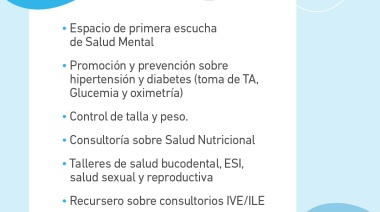 • Espacio de primera escucha de Salud Mental

• Promoción y prevención sobre hipertensión y diabetes (toma de TA, Glucemia y oximetría)

• Control de talla y peso.

• Consultoría sobre Salud Nutricional

• Talleres de salud bucodental, ESI, salud sexual y reproductiva

• Recursero sobre consultorios IVE/ILE